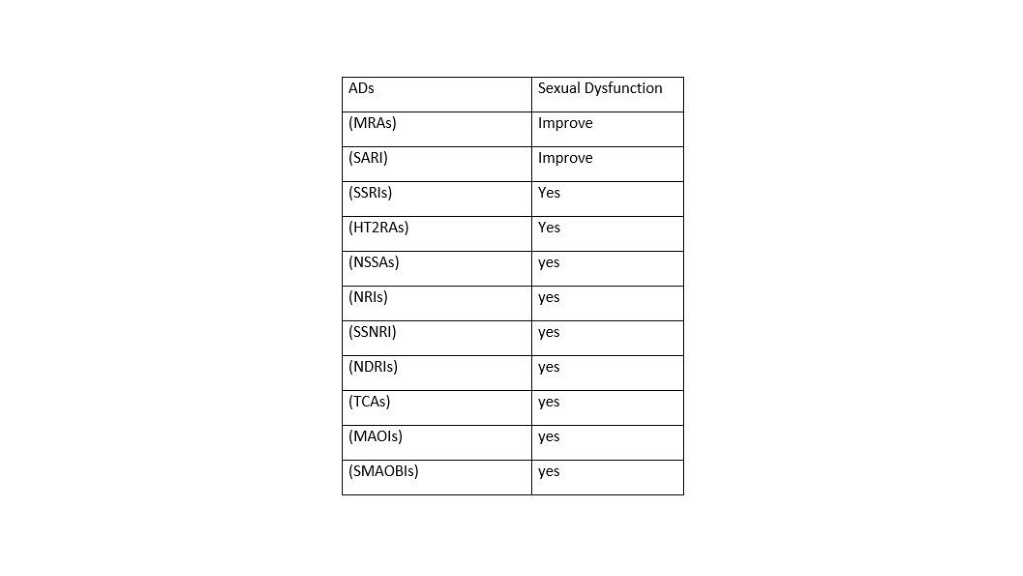 | ADs | Sexual Dysfunction |
|---|---|
| (MRAs) | Improve |
| (SARI) | Improve |
| (SSRIs) | Yes |
| (HT2RAs) | Yes |
| (NSSAs) | yes |
| (NRIs) | yes |
| (SSNRI) | yes |
| (NDRIs) | yes |
| (TCAs) | yes |
| (MAOIs) | yes |
| (SMAOBIs) | yes |